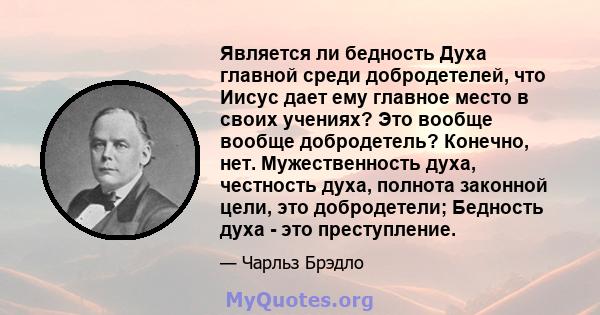 Является ли бедность Духа главной среди добродетелей, что Иисус дает ему главное место в своих учениях? Это вообще вообще добродетель? Конечно, нет. Мужественность духа, честность духа, полнота законной цели, это добродетели; Бедность духа - это преступление.

— Чарльз Брэдло

MyQuotes.org